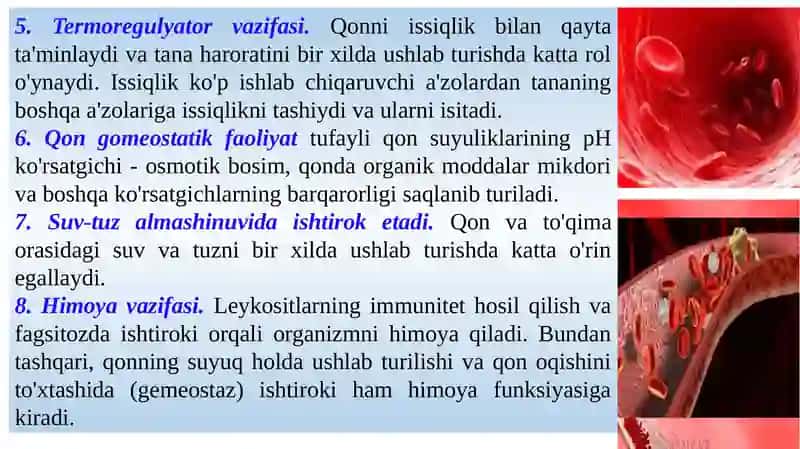 5. Termoregulyator vazifasi. Qonni issiqlik bilan qayta ta'minlaydi va tana haroratini bir xilda ushlab turishda katta rol o'ynaydi. Issiqlik ko'p ishlab chiqaruvchi a'zolardan tananing boshqa a'zolariga issiqlikni tashiydi va ularni isitadi.

6. Qon gomeostatik faoliyat tufayli qon suyuliklarining pH ko'rsatgichi - osmotik bosim, qonda organik moddalar mikdori va boshqa ko'rsatgichlarning barqarorligi saqlanib turiladi.

7. Suv-tuz almashinuvida ishtirok etadi. Qon va to'qima orasidagi suv va tuzni bir xilda ushlab turishda katta o'rin egallaydi.

8. Himoya vazifasi. Leykositlarning immunitet hosil qilish va fagsitozda ishtiroki orqali organizmni himoya qiladi. Bundan tashqari, qonning suyuq holda ushlab turilishi va qon oqishini to'xtashida (gemeostaz) ishtiroki ham himoya funksiyasiga kiradi.